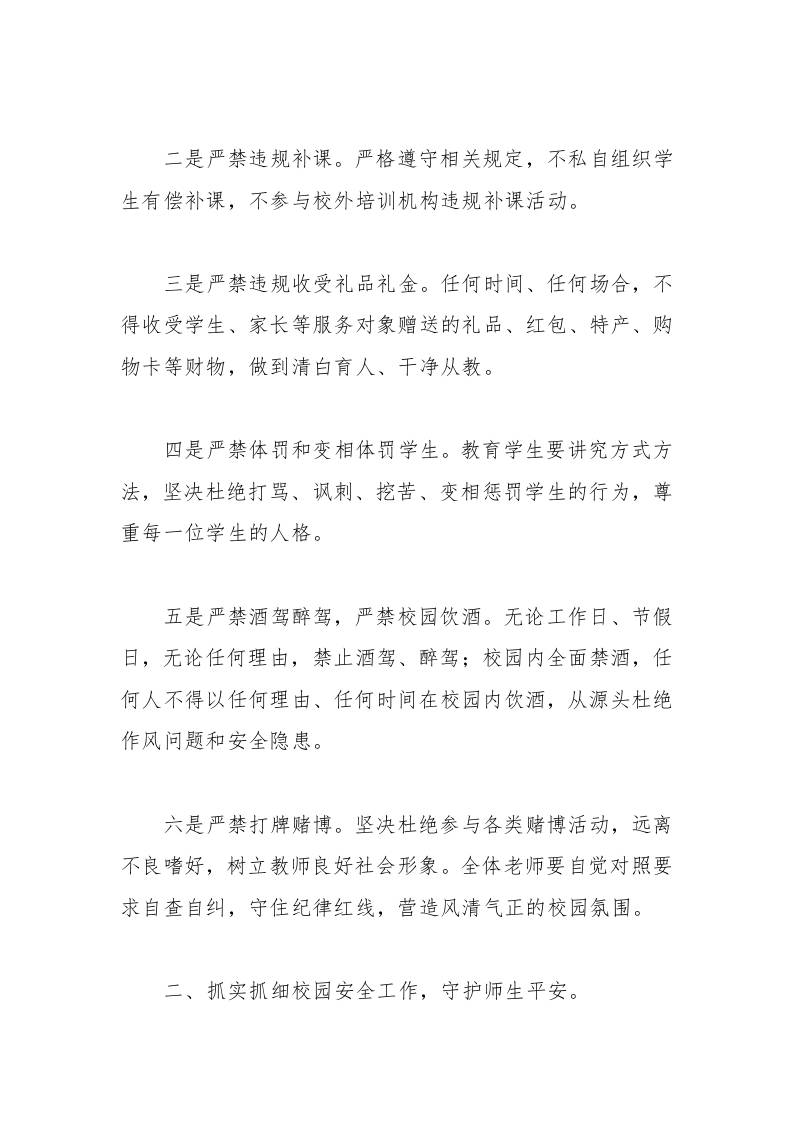 二是严禁违规补课。严格遵守相关规定，不私自组织学生有偿补课，不参与校外培训机构违规补课活动。

三是严禁违规收受礼品礼金。任何时间、任何场合，不得收受学生、家长等服务对象赠送的礼品、红包、特产、购物卡等财物，做到清白育人、干净从教。

四是严禁体罚和变相体罚学生。教育学生要讲究方式方法，坚决杜绝打骂、讽刺、挖苦、变相惩罚学生的行为，尊重每一位学生的人格。

五是严禁酒驾醉驾，严禁校园饮酒。无论工作日、节假日，无论任何理由，禁止酒驾、醉驾；校园内全面禁酒，任何人不得以任何理由、任何时间在校园内饮酒，从源头杜绝作风问题和安全隐患。

六是严禁打牌赌博。坚决杜绝参与各类赌博活动，远离不良嗜好，树立教师良好社会形象。全体老师要自觉对照要求自查自纠，守住纪律红线，营造风清气正的校园氛围。

二、抓实抓细校园安全工作，守护师生平安。